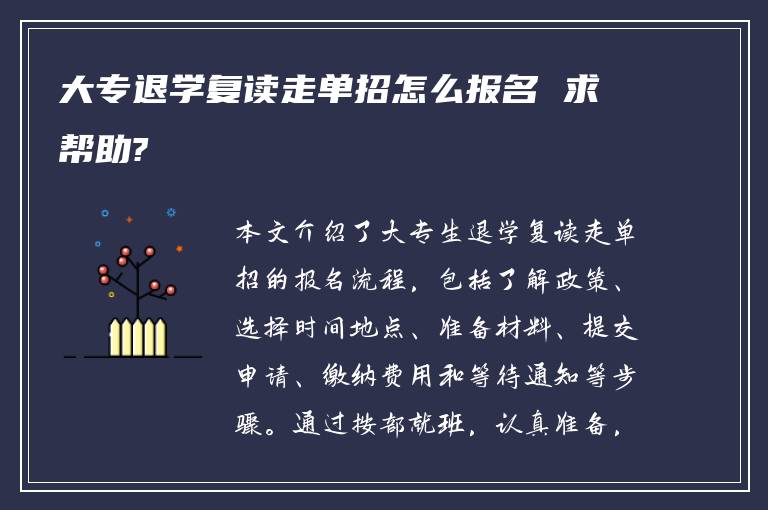 大专退学复读走单招怎么报名 求帮助?

本文介绍了大专生退学复读走单招的报名流程，包括了解政策、选择时间地点、准备材料、提交申请、缴纳费用和等待通知等步骤。通过按部就班，认真准备，